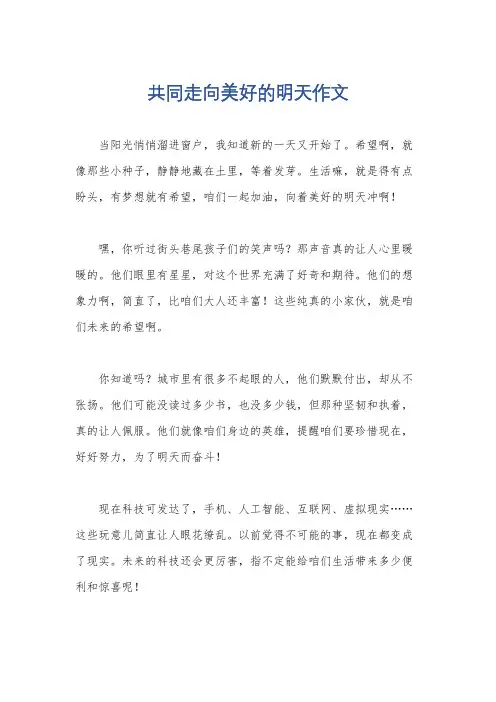 共同走向美好的明天作文

当阳光悄悄溜进窗户，我知道新的一天又开始了。希望啊，就像那些小种子，静静地藏在土里，等着发芽。生活嘛，就是得有点盼头，有梦想就有希望，咱们一起加油，向着美好的明天冲啊！

嘿，你听过街头巷尾孩子们的笑声吗？那声音真的让人心里暖暖的。他们眼里有星星，对这个世界充满了好奇和期待。他们的想象力啊，简直了，比咱们大人还丰富！这些纯真的小家伙，就是咱们未来的希望啊。

你知道吗？城市里有很多不起眼的人，他们默默付出，却从不张扬。他们可能没读过多少书，也没多少钱，但那种坚韧和执着，真的让人佩服。他们就像咱们身边的英雄，提醒咱们要珍惜现在，好好努力，为了明天而奋斗！

现在科技可发达了，手机、人工智能、互联网、虚拟现实……这些玩意儿简直让人眼花缭乱。以前觉得不可能的事，现在都变成了现实。未来的科技还会更厉害，指不定能给咱们生活带来多少便利和惊喜呢！